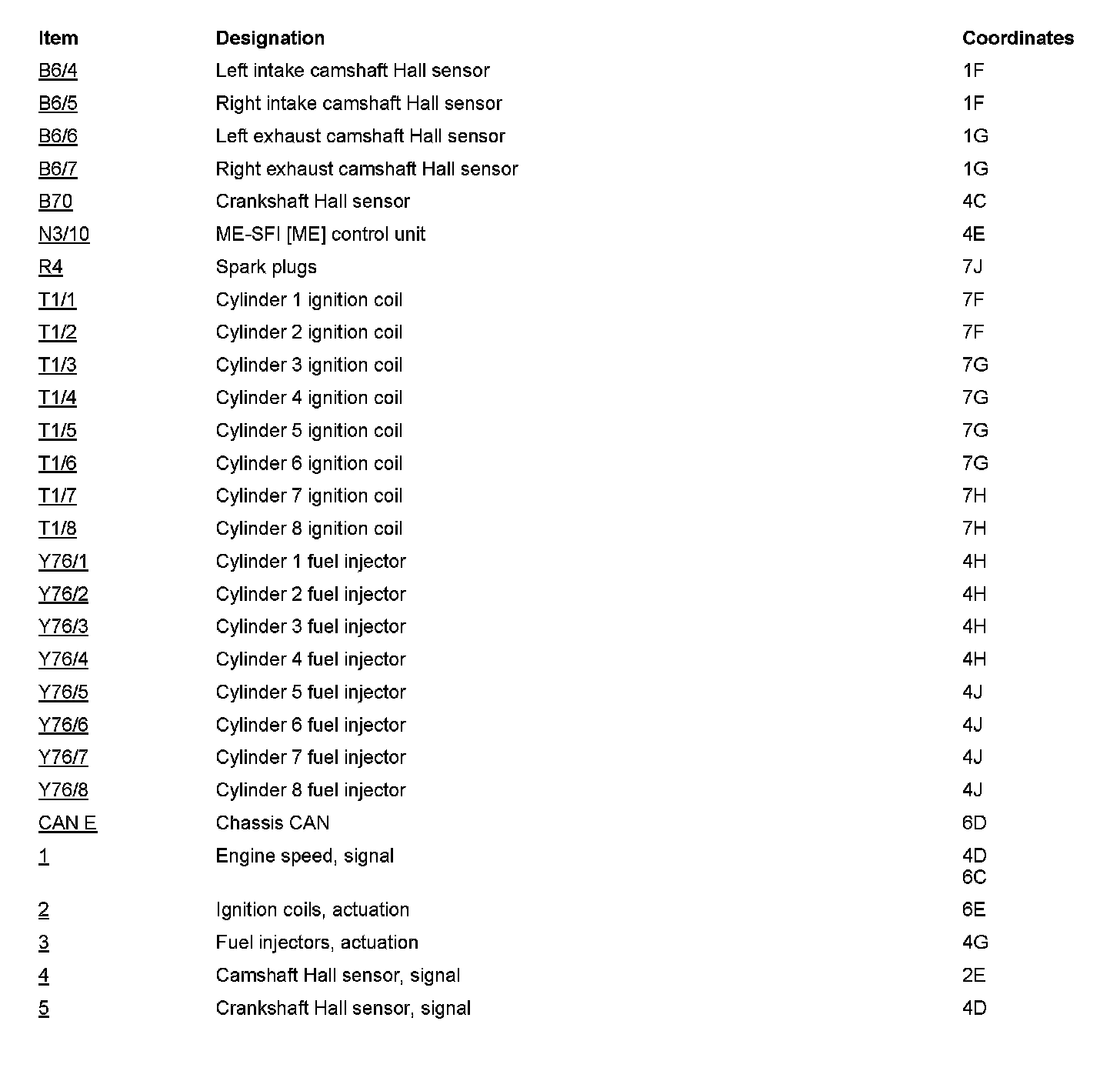 | Item | Designation | Coordinates |
|---|---|---|
| B6/4 | Left intake camshaft Hall sensor | 1F |
| B6/5 | Right intake camshaft Hall sensor | 1F |
| B6/6 | Left exhaust camshaft Hall sensor | 1G |
| B6/7 | Right exhaust camshaft Hall sensor | 1G |
| B70 | Crankshaft Hall sensor | 4C |
| N3/10 | ME-SFI [ME] control unit | 4E |
| R4 | Spark plugs | 7J |
| T1/1 | Cylinder 1 ignition coil | 7F |
| T1/2 | Cylinder 2 ignition coil | 7F |
| T1/3 | Cylinder 3 ignition coil | 7G |
| T1/4 | Cylinder 4 ignition coil | 7G |
| T1/5 | Cylinder 5 ignition coil | 7G |
| T1/6 | Cylinder 6 ignition coil | 7G |
| T1/7 | Cylinder 7 ignition coil | 7H |
| T1/8 | Cylinder 8 ignition coil | 7H |
| Y76/1 | Cylinder 1 fuel injector | 4H |
| Y76/2 | Cylinder 2 fuel injector | 4H |
| Y76/3 | Cylinder 3 fuel injector | 4H |
| Y76/4 | Cylinder 4 fuel injector | 4H |
| Y76/5 | Cylinder 5 fuel injector | 4J |
| Y76/6 | Cylinder 6 fuel injector | 4J |
| Y76/7 | Cylinder 7 fuel injector | 4J |
| Y76/8 | Cylinder 8 fuel injector | 4J |
| CAN E | Chassis CAN | 6D |
| 1 | Engine speed, signal | 4D 6C |
| 2 | Ignition coils, actuation | 6E |
| 3 | Fuel injectors, actuation | 4G |
| 4 | Camshaft Hall sensor, signal | 2E |
| 5 | Crankshaft Hall sensor, signal | 4D |